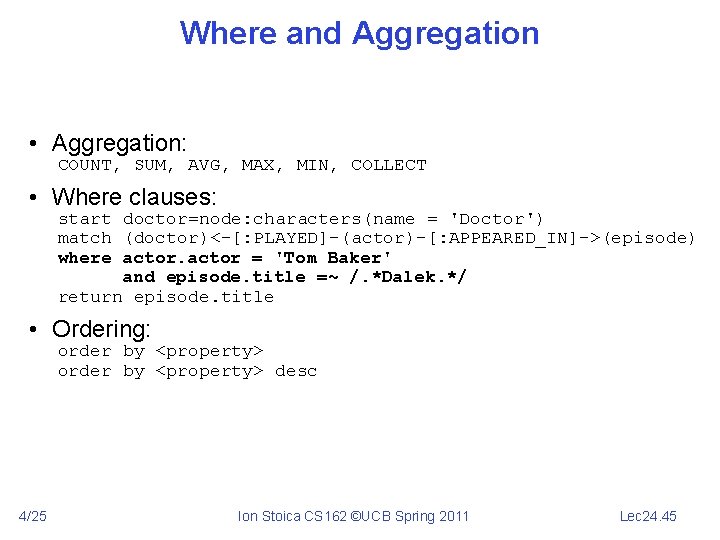 Where and Aggregation

• Aggregation:
COUNT, SUM, AVG, MAX, MIN, COLLECT

• Where clauses:
start doctor=node:characters(name = 'Doctor')
match (doctor)<-[:PLAYED]-(actor)-[:APPEARED_IN]->(episode)
where actor.actor = 'Tom Baker'
and episode.title =~ /.*Dalek.*/
return episode.title

• Ordering:
order by <property>
order by <property> desc

4/25

Ion Stoica CS162 ©UCB Spring 2011

Lec24.45